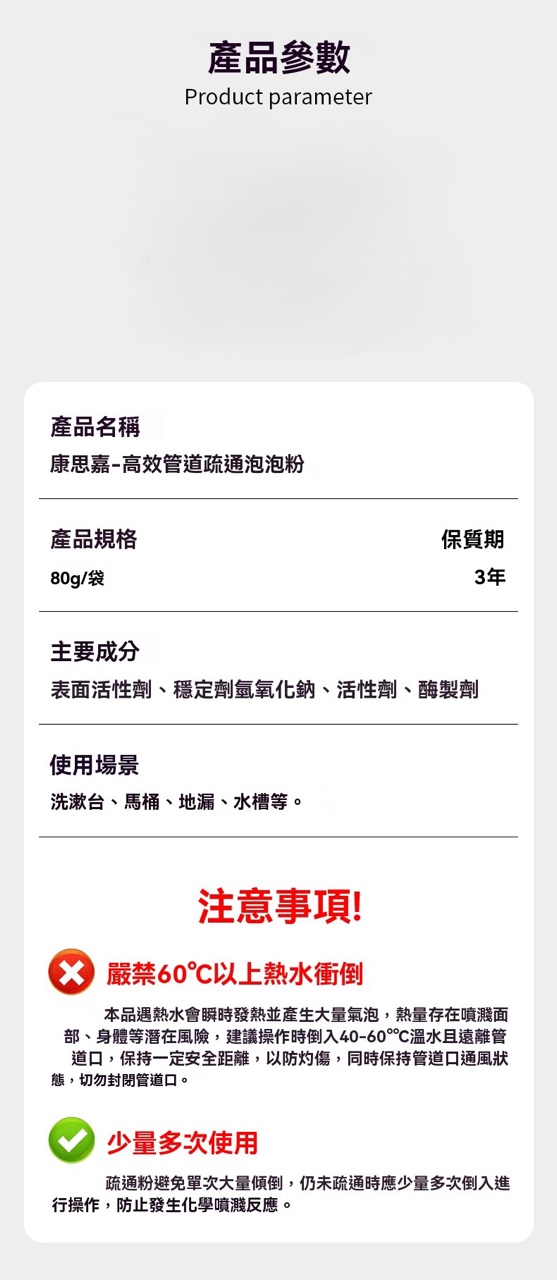 產品參數
Product parameter

產品名稱
康思嘉-高效管道疏通泡泡粉

產品規格
80g/袋

保質期
3年

主要成分
表面活性劑、穩定劑氫氧化鈉、活性劑、酶製劑

使用場景
洗漱台、馬桶、地漏、水槽等。

注意事項!

嚴禁60℃以上熱水衝倒

本品遇熱水會瞬時發熱並產生大量氣泡，熱量存在噴濺面部、身體等潛在風險，建議操作時倒入40-60°℃溫水且遠離管道口，保持一定安全距離，以防灼傷，同時保持管道口通風狀態，切勿封閉管道口。

少量多次使用

疏通粉避免單次大量傾倒，仍未疏通時應少量多次倒入進行操作，防止發生化學噴濺反應。